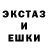 ЭКСТАЗ
И
ЕШКИ